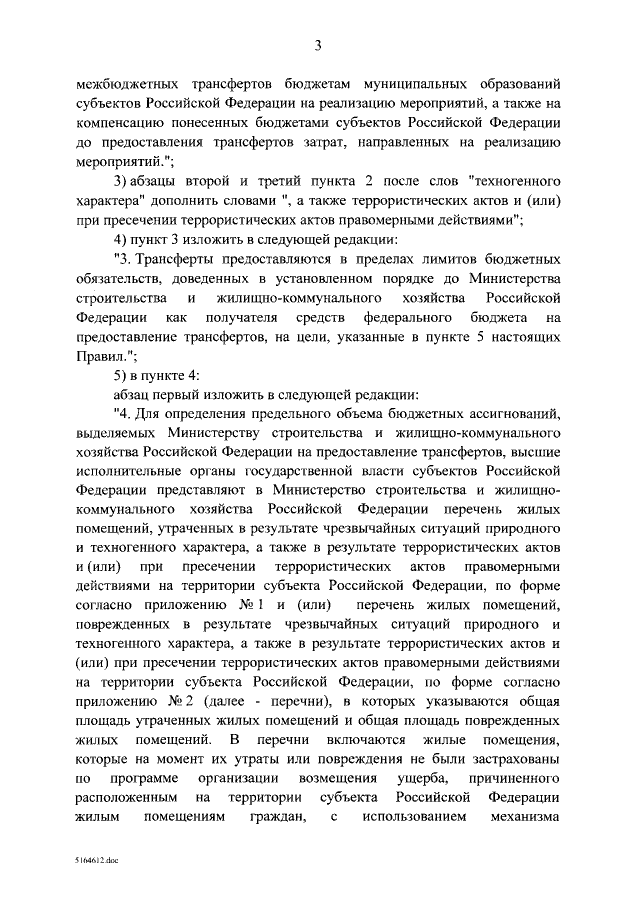 3

межбюджетных трансфертов бюджетам муниципальных образований субъектов Российской Федерации на реализацию мероприятий, а также на компенсацию понесенных бюджетами субъектов Российской Федерации до предоставления трансфертов затрат, направленных на реализацию мероприятий.";

3) абзацы второй и третий пункта 2 после слов "техногенного характера" дополнить словами ", а также террористических актов и (или) при пресечении террористических актов правомерными действиями";

4) пункт 3 изложить в следующей редакции:

"3. Трансферты предоставляются в пределах лимитов бюджетных обязательств, доведенных в установленном порядке до Министерства строительства и жилищно-коммунального хозяйства Российской Федерации как получателя средств федерального бюджета на предоставление трансфертов, на цели, указанные в пункте 5 настоящих Правил.";

5) в пункте 4:

абзац первый изложить в следующей редакции:

"4. Для определения предельного объема бюджетных ассигнований, выделяемых Министерству строительства и жилищно-коммунального хозяйства Российской Федерации на предоставление трансфертов, высшие исполнительные органы государственной власти субъектов Российской Федерации представляют в Министерство строительства и жилищно-коммунального хозяйства Российской Федерации перечень жилых помещений, утраченных в результате чрезвычайных ситуаций природного и техногенного характера, а также в результате террористических актов и (или) при пресечении террористических актов правомерными действиями на территории субъекта Российской Федерации, по форме согласно приложению № 1 и (или) перечень жилых помещений, поврежденных в результате чрезвычайных ситуаций природного и техногенного характера, а также в результате террористических актов и (или) при пресечении террористических актов правомерными действиями на территории субъекта Российской Федерации, по форме согласно приложению № 2 (далее - перечни), в которых указываются общая площадь утраченных жилых помещений и общая площадь поврежденных жилых помещений. В перечни включаются жилые помещения, которые на момент их утраты или повреждения не были застрахованы по программе организации возмещения ущерба, причиненного расположенным на территории субъекта Российской Федерации жилым помещениям граждан, с использованием механизма

5164612.doc